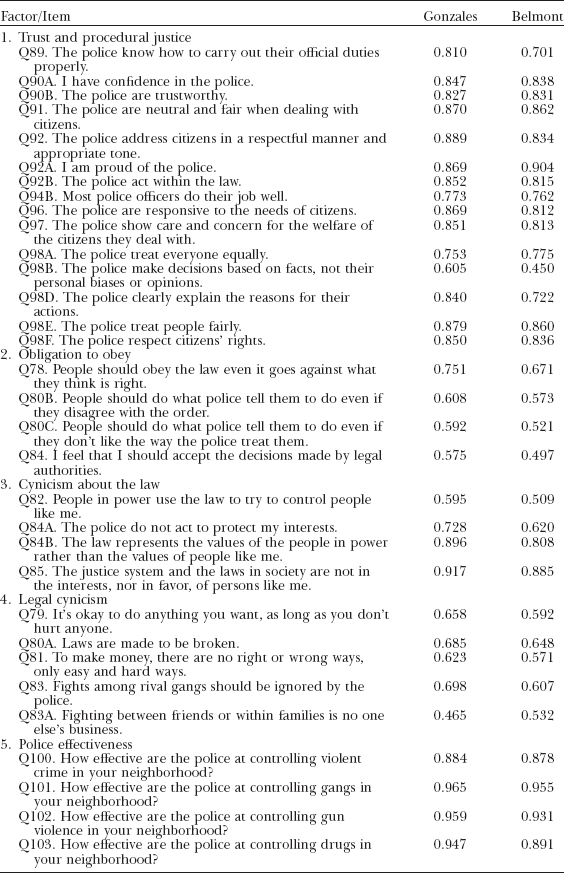 | Factor/Item | Gonzales | Belmont |
|---|---|---|
| 1. Trust and procedural justice | | |
| Q89. The police know how to carry out their official duties properly. | 0.810 | 0.701 |
| Q90A. I have confidence in the police. | 0.847 | 0.838 |
| Q90B. The police are trustworthy. | 0.827 | 0.831 |
| Q91. The police are neutral and fair when dealing with citizens. | 0.870 | 0.862 |
| Q92. The police address citizens in a respectful manner and appropriate tone. | 0.889 | 0.834 |
| Q92A. I am proud of the police. | 0.869 | 0.904 |
| Q92B. The police act within the law. | 0.852 | 0.815 |
| Q94B. Most police officers do their job well. | 0.773 | 0.762 |
| Q96. The police are responsive to the needs of citizens. | 0.869 | 0.812 |
| Q97. The police show care and concern for the welfare of the citizens they deal with. | 0.851 | 0.813 |
| Q98A. The police treat everyone equally. | 0.753 | 0.775 |
| Q98B. The police make decisions based on facts, not their personal biases or opinions. | 0.605 | 0.450 |
| Q98D. The police clearly explain the reasons for their actions. | 0.840 | 0.722 |
| Q98E. The police treat people fairly. | 0.879 | 0.860 |
| Q98F. The police respect citizens' rights. | 0.850 | 0.836 |
| 2. Obligation to obey | | |
| Q78. People should obey the law even it goes against what they think is right. | 0.751 | 0.671 |
| Q80B. People should do what police tell them to do even if they disagree with the order. | 0.608 | 0.573 |
| Q80C. People should do what police tell them to do even if they don't like the way the police treat them. | 0.592 | 0.521 |
| Q84. I feel that I should accept the decisions made by legal authorities. | 0.575 | 0.497 |
| 3. Cynicism about the law | | |
| Q82. People in power use the law to try to control people like me. | 0.595 | 0.509 |
| Q84A. The police do not act to protect my interests. | 0.728 | 0.620 |
| Q84B. The law represents the values of the people in power rather than the values of people like me. | 0.896 | 0.808 |
| Q85. The justice system and the laws in society are not in the interests, nor in favor, of persons like me. | 0.917 | 0.885 |
| 4. Legal cynicism | | |
| Q79. It's okay to do anything you want, as long as you don't hurt anyone. | 0.658 | 0.592 |
| Q80A. Laws are made to be broken. | 0.685 | 0.648 |
| Q81. To make money, there are no right or wrong ways, only easy and hard ways. | 0.623 | 0.571 |
| Q83. Fights among rival gangs should be ignored by the police. | 0.698 | 0.607 |
| Q83A. Fighting between friends or within families is no one else's business. | 0.465 | 0.532 |
| 5. Police effectiveness | | |
| Q100. How effective are the police at controlling violent crime in your neighborhood? | 0.884 | 0.878 |
| Q101. How effective are the police at controlling gangs in your neighborhood? | 0.965 | 0.955 |
| Q102. How effective are the police at controlling gun violence in your neighborhood? | 0.959 | 0.931 |
| Q103. How effective are the police at controlling drugs in your neighborhood? | 0.947 | 0.891 |